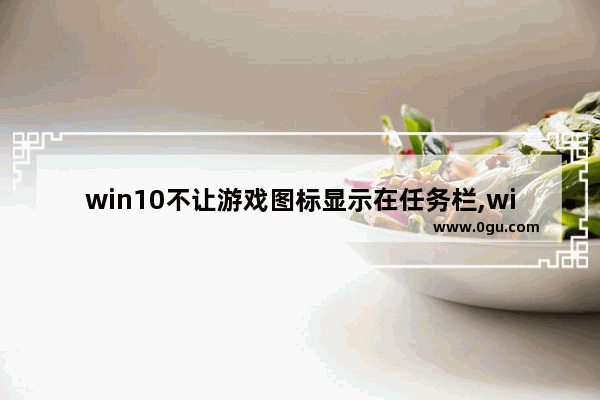 win10不让游戏图标显示在任务栏,wi

www.0gu.com